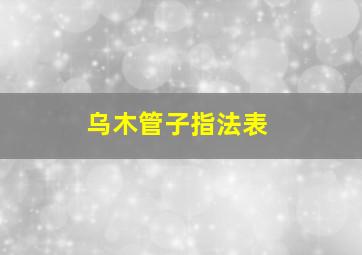 乌木管子指法表